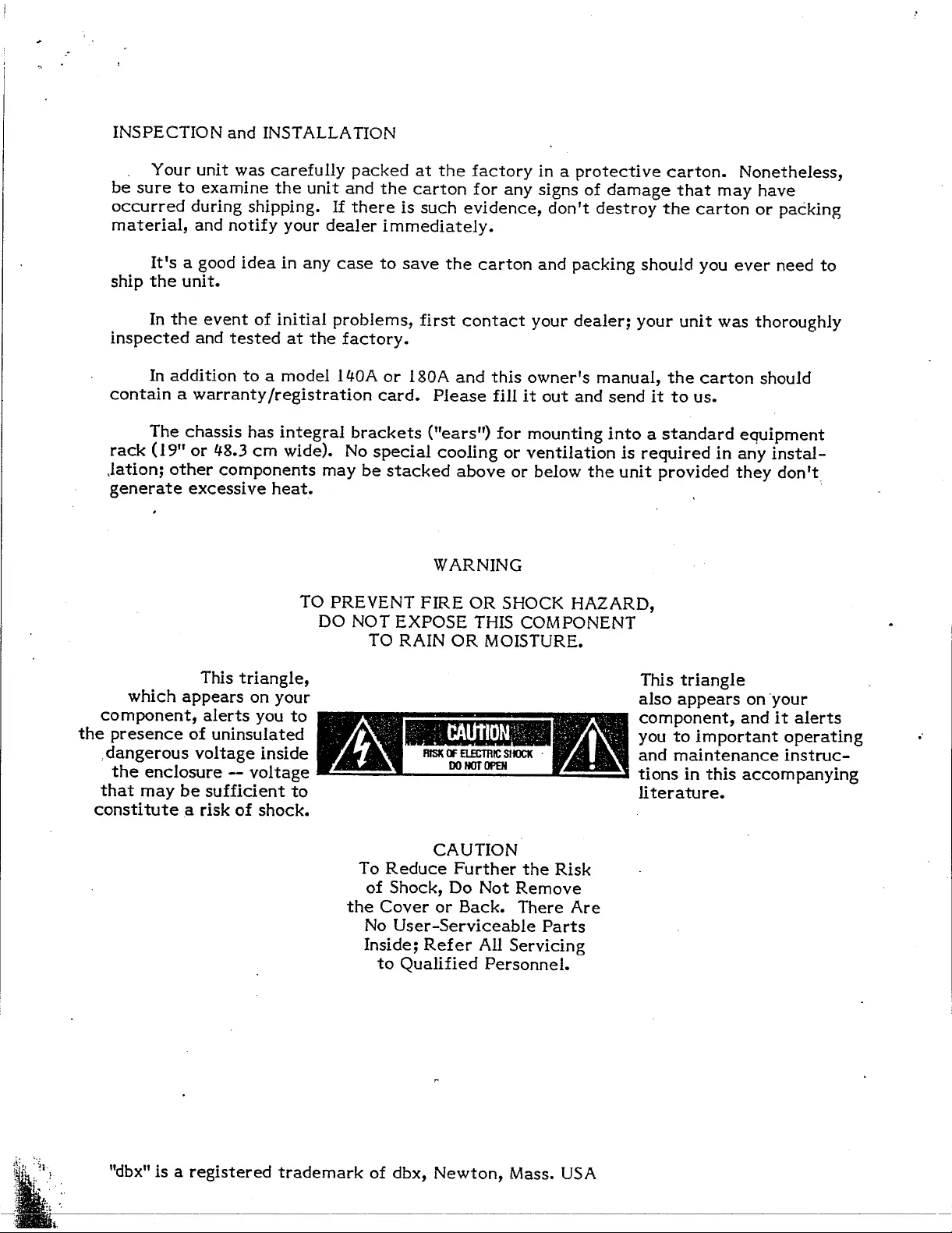 INSPECTION and INSTALLATION

Your unit was carefully packed at the factory in a protective carton. Nonetheless, be sure to examine the unit and the carton for any signs of damage that may have occurred during shipping. If there is such evidence, don't destroy the carton or packing material, and notify your dealer immediately.

It's a good idea in any case to save the carton and packing should you ever need to ship the unit.

In the event of initial problems, first contact your dealer; your unit was thoroughly inspected and tested at the factory.

In addition to a model 140A or 180A and this owner's manual, the carton should contain a warranty/registration card. Please fill it out and send it to us.

The chassis has integral brackets ("ears") for mounting into a standard equipment rack (19" or 48.3 cm wide). No special cooling or ventilation is required in any installation; other components may be stacked above or below the unit provided they don't generate excessive heat.

WARNING

TO PREVENT FIRE OR SHOCK HAZARD, DO NOT EXPOSE THIS COMPONENT TO RAIN OR MOISTURE.

This triangle, which appears on your component, alerts you to the presence of uninsulated dangerous voltage inside the enclosure -- voltage that may be sufficient to constitute a risk of shock.

CAUTION
RISK OF ELECTRIC SHOCK
DO NOT OPEN

This triangle also appears on your component, and it alerts you to important operating and maintenance instructions in this accompanying literature.

CAUTION
To Reduce Further the Risk of Shock, Do Not Remove the Cover or Back. There Are No User-Serviceable Parts Inside; Refer All Servicing to Qualified Personnel.

"dbx" is a registered trademark of dbx, Newton, Mass. USA